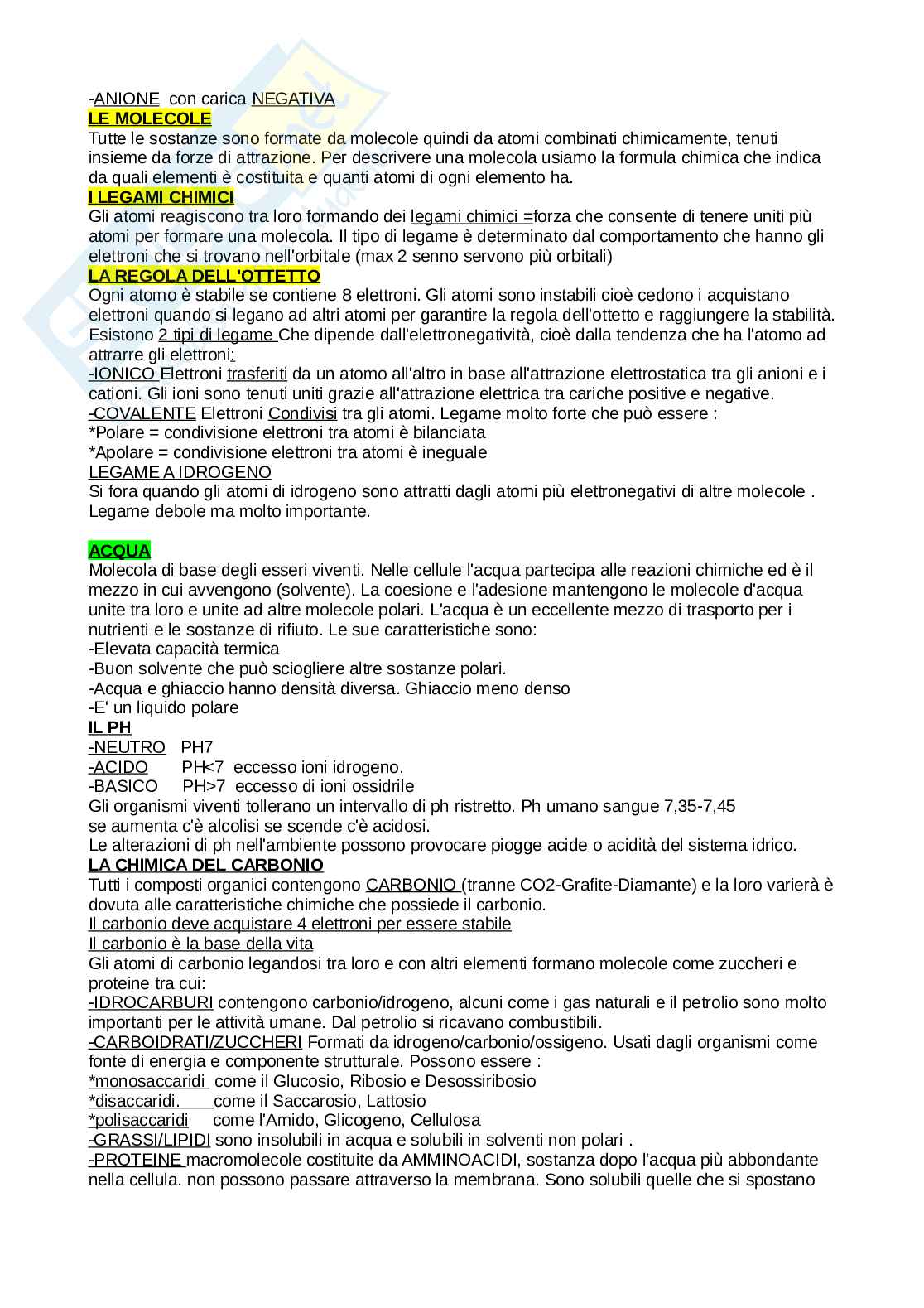 -ANIONE con carica NEGATIVA
LE MOLECOLE
Tutte le sostanze sono formate da molecole quindi da atomi combinati chimicamente, tenuti insieme da forze di attrazione. Per descrivere una molecola usiamo la formula chimica che indica da quali elementi è costituita e quanti atomi di ogni elemento ha.
I LEGAMI CHIMICI
Gli atomi reagiscono tra loro formando dei legami chimici =forza che consente di tenere uniti più atomi per formare una molecola. Il tipo di legame è determinato dal comportamento che hanno gli elettroni che si trovano nell'orbitale (max 2 senno servono più orbitali)
LA REGOLA DELL'OTTETTO
Ogni atomo è stabile se contiene 8 elettroni. Gli atomi sono instabili cioè cedono i acquistano elettroni quando si legano ad altri atomi per garantire la regola dell'ottetto e raggiungere la stabilità. Esistono 2 tipi di legame Che dipende dall'elettronegatività, cioè dalla tendenza che ha l'atomo ad attrarre gli elettroni:
-IONICO Elettroni trasferiti da un atomo all'altro in base all'attrazione elettrostatica tra gli anioni e i cationi. Gli ioni sono tenuti uniti grazie all'attrazione elettrica tra cariche positive e negative.
-COVALENTE Elettroni Condivisi tra gli atomi. Legame molto forte che può essere :
*Polare = condivisione elettroni tra atomi è bilanciata
*Apolare = condivisione elettroni tra atomi è ineguale
LEGAME A IDROGENO
Si fora quando gli atomi di idrogeno sono attratti dagli atomi più elettronegativi di altre molecole . Legame debole ma molto importante.

ACQUA
Molecola di base degli esseri viventi. Nelle cellule l'acqua partecipa alle reazioni chimiche ed è il mezzo in cui avvengono (solvente). La coesione e l'adesione mantengono le molecole d'acqua unite tra loro e unite ad altre molecole polari. L'acqua è un eccellente mezzo di trasporto per i nutrienti e le sostanze di rifiuto. Le sue caratteristiche sono:
-Elevata capacità termica
-Buon solvente che può sciogliere altre sostanze polari.
-Acqua e ghiaccio hanno densità diversa. Ghiaccio meno denso
-E' un liquido polare
IL PH
-NEUTRO PH7
-ACIDO PH<7 eccesso ioni idrogeno.
-BASICO PH>7 eccesso di ioni ossidrile
Gli organismi viventi tollerano un intervallo di ph ristretto. Ph umano sangue 7,35-7,45
se aumenta c'è alcolisi se scende c'è acidosi.
Le alterazioni di ph nell'ambiente possono provocare piogge acide o acidità del sistema idrico.
LA CHIMICA DEL CARBONIO
Tutti i composti organici contengono CARBONIO (tranne CO2-Grafite-Diamante) e la loro varierà è dovuta alle caratteristiche chimiche che possiede il carbonio.
Il carbonio deve acquistare 4 elettroni per essere stabile
Il carbonio è la base della vita
Gli atomi di carbonio legandosi tra loro e con altri elementi formano molecole come zuccheri e proteine tra cui:
-IDROCARBURI contengono carbonio/idrogeno, alcuni come i gas naturali e il petrolio sono molto importanti per le attività umane. Dal petrolio si ricavano combustibili.
-CARBOIDRATI/ZUCCHERI Formati da idrogeno/carbonio/ossigeno. Usati dagli organismi come fonte di energia e componente strutturale. Possono essere :
*monosaccaridi come il Glucosio, Ribosio e Desossiribosio
*disaccaridi. come il Saccarosio, Lattosio
*polisaccaridi come l'Amido, Glicogeno, Cellulosa
-GRASSI/LIPIDI sono insolubili in acqua e solubili in solventi non polari .
-PROTEINE macromolecole costituite da AMMINOACIDI, sostanza dopo l'acqua più abbondante nella cellula. non possono passare attraverso la membrana. Sono solubili quelle che si spostano